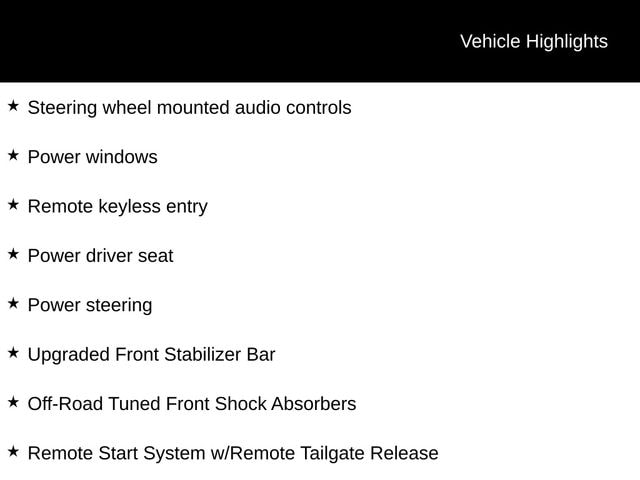 Vehicle Highlights

★ Steering wheel mounted audio controls

★ Power windows

★ Remote keyless entry

★ Power driver seat

★ Power steering

★ Upgraded Front Stabilizer Bar

★ Off-Road Tuned Front Shock Absorbers

★ Remote Start System w/Remote Tailgate Release